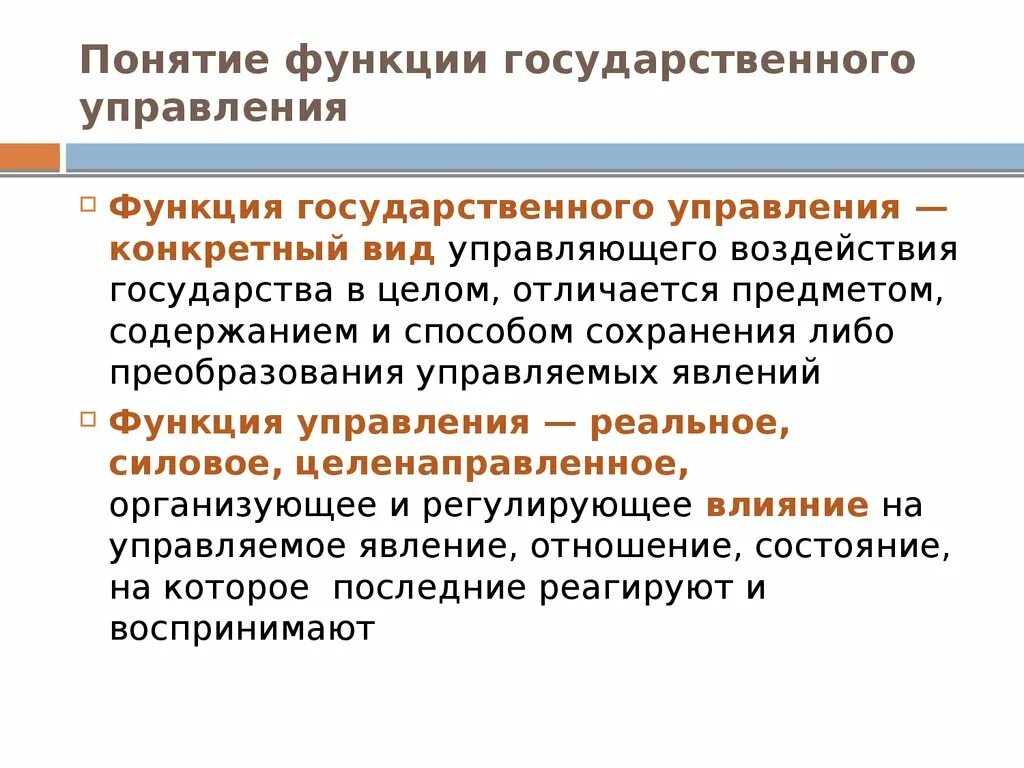 Понятие функции государственного управления

Функция государственного управления — конкретный вид управляющего воздействия государства в целом, отличается предметом, содержанием и способом сохранения либо преобразования управляемых явлений

Функция управления — реальное, силовое, целенаправленное, организующее и регулирующее влияние на управляемое явление, отношение, состояние, на которое последние реагируют и воспринимают